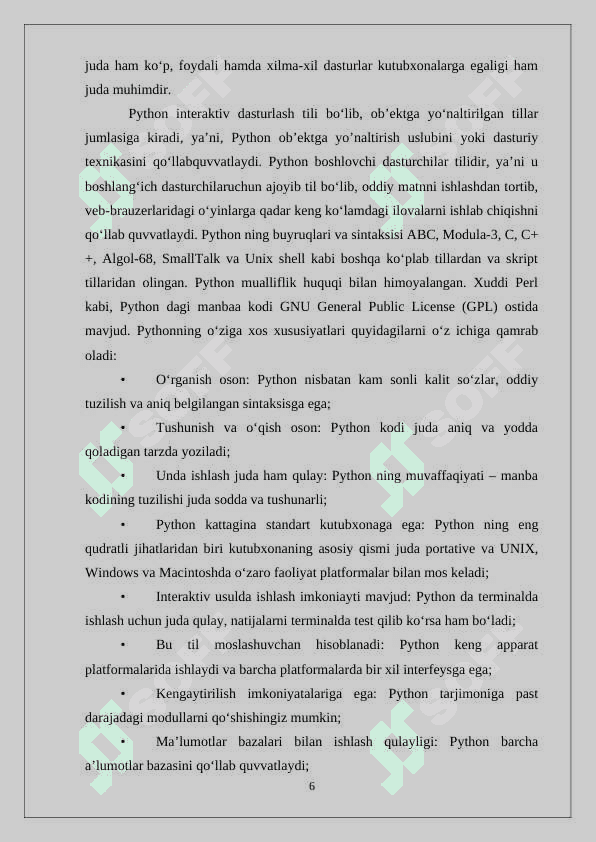 juda ham ko‘p, foydali hamda xilma-xil dasturlar kutubxonalarga egaligi ham juda muhimdir.

Python interaktiv dasturlash tili bo‘lib, ob’ektga yo‘naltirilgan tillar jumlasiga kiradi, ya’ni, Python ob’ektga yo’naltirish uslubini yoki dasturiy texnikasini qo‘llabquvvatlaydi. Python boshlovchi dasturchilar tilidir, ya’ni u boshlang‘ich dasturchilaruchun ajoyib til bo‘lib, oddiy matnni ishlashdan tortib, veb-brauzerlaridagi o‘yinlarga qadar keng ko‘lamdagi ilovalarni ishlab chiqishni qo‘llab quvvatlaydi. Python ning buyruqlari va sintaksisi ABC, Modula-3, C, C++, Algol-68, SmallTalk va Unix shell kabi boshqa ko‘plab tillardan va skript tillaridan olingan. Python mualliflik huquqi bilan himoyalangan. Xuddi Perl kabi, Python dagi manbaa kodi GNU General Public License (GPL) ostida mavjud. Pythonning o‘ziga xos xususiyatlari quyidagilarni o‘z ichiga qamrab oladi:

• O‘rganish oson: Python nisbatan kam sonli kalit so‘zlar, oddiy tuzilish va aniq belgilangan sintaksisga ega;

• Tushunish va o‘qish oson: Python kodi juda aniq va yodda qoladigan tarzda yoziladi;

• Unda ishlash juda ham qulay: Python ning muvaffaqiyati – manba kodining tuzilishi juda sodda va tushunarli;

• Python kattagina standart kutubxonaga ega: Python ning eng qudratli jihatlaridan biri kutubxonaning asosiy qismi juda portative va UNIX, Windows va Macintoshda o‘zaro faoliyat platformalar bilan mos keladi;

• Interaktiv usulda ishlash imkoniayti mavjud: Python da terminalda ishlash uchun juda qulay, natijalarni terminalda test qilib ko‘rsa ham bo‘ladi;

• Bu til moslashuvchan hisoblanadi: Python keng apparat platformalarida ishlaydi va barcha platformalarda bir xil interfeysga ega;

• Kengaytirilish imkoniyatalariga ega: Python tarjimoniga past darajadagi modullarni qo‘shishingiz mumkin;

• Ma’lumotlar bazalari bilan ishlash qulayligi: Python barcha a’lumotlar bazasini qo‘llab quvvatlaydi;

6